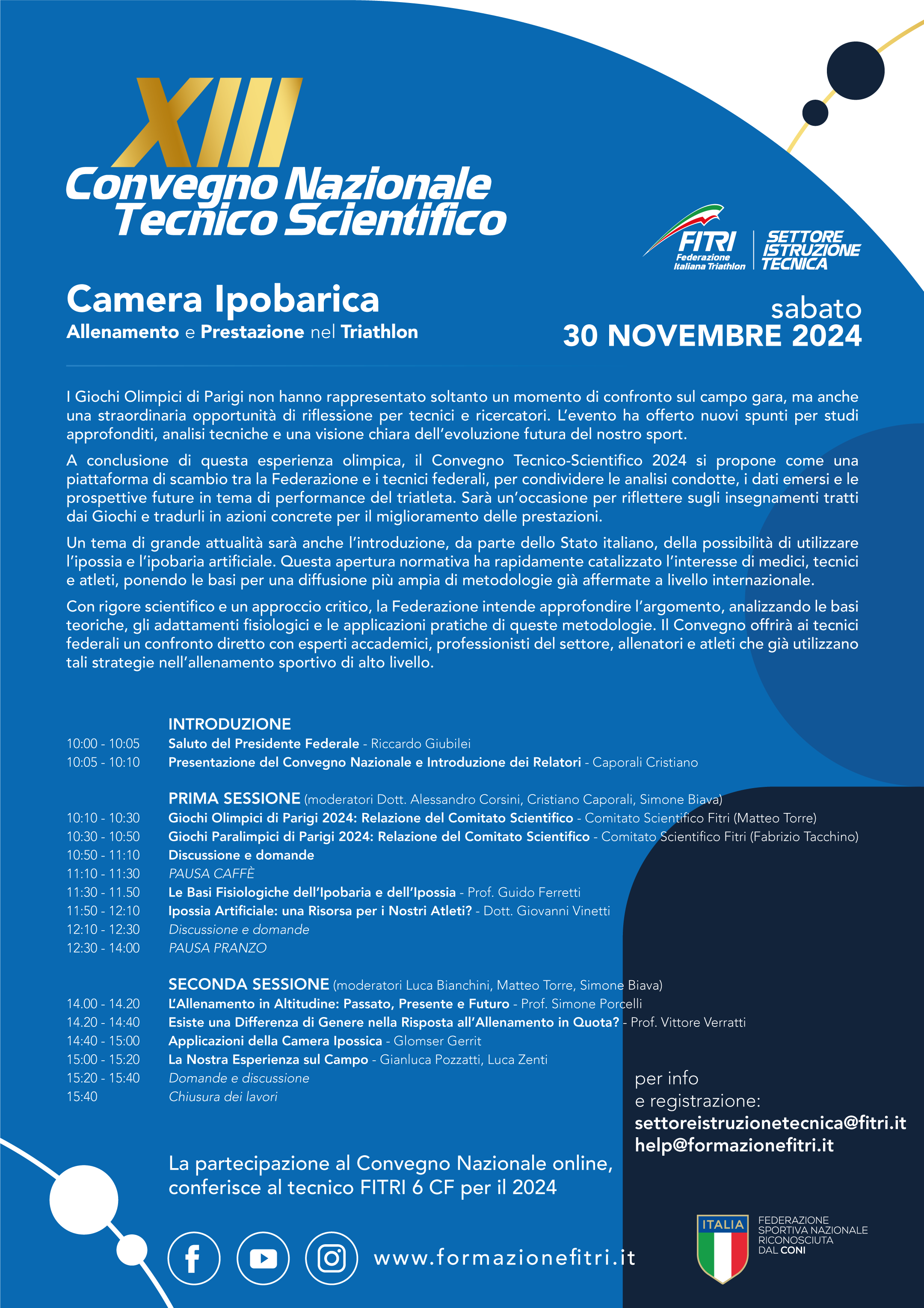 XIII
Convegno Nazionale
Tecnico Scientifico

FITRI
Federazione Italiana Triathlon
SETTORE ISTRUZIONE TECNICA

Camera Ipobarica
Allenamento e Prestazione nel Triathlon

sabato
30 NOVEMBRE 2024

I Giochi Olimpici di Parigi non hanno rappresentato soltanto un momento di confronto sul campo gara, ma anche una straordinaria opportunità di riflessione per tecnici e ricercatori. L'evento ha offerto nuovi spunti per studi approfonditi, analisi tecniche e una visione chiara dell'evoluzione futura del nostro sport.

A conclusione di questa esperienza olimpica, il Convegno Tecnico-Scientifico 2024 si propone come una piattaforma di scambio tra la Federazione e i tecnici federali, per condividere le analisi condotte, i dati emersi e le prospettive future in tema di performance del triatleta. Sarà un'occasione per riflettere sugli insegnamenti tratti dai Giochi e tradurli in azioni concrete per il miglioramento delle prestazioni.

Un tema di grande attualità sarà anche l'introduzione, da parte dello Stato italiano, della possibilità di utilizzare l'ipossia e l'ipobaria artificiale. Questa apertura normativa ha rapidamente catalizzato l'interesse di medici, tecnici e atleti, ponendo le basi per una diffusione più ampia di metodologie già affermate a livello internazionale.

Con rigore scientifico e un approccio critico, la Federazione intende approfondire l'argomento, analizzando le basi teoriche, gli adattamenti fisiologici e le applicazioni pratiche di queste metodologie. Il Convegno offrirà ai tecnici federali un confronto diretto con esperti accademici, professionisti del settore, allenatori e atleti che già utilizzano tali strategie nell'allenamento sportivo di alto livello.

INTRODUZIONE
10:00 - 10:05 Saluto del Presidente Federale - Riccardo Giubilei
10:05 - 10:10 Presentazione del Convegno Nazionale e Introduzione dei Relatori - Caporali Cristiano

PRIMA SESSIONE (moderatori Dott. Alessandro Corsini, Cristiano Caporali, Simone Biava)
10:10 - 10:30 Giochi Olimpici di Parigi 2024: Relazione del Comitato Scientifico - Comitato Scientifico Fitri (Matteo Torre)
10:30 - 10:50 Giochi Paralimpici di Parigi 2024: Relazione del Comitato Scientifico - Comitato Scientifico Fitri (Fabrizio Tacchino)
10:50 - 11:10 Discussione e domande
11:10 - 11:30 PAUSA CAFFÈ
11:30 - 11.50 Le Basi Fisiologiche dell'Ipobaria e dell'Ipossia - Prof. Guido Ferretti
11:50 - 12:10 Ipossia Artificiale: una Risorsa per i Nostri Atleti? - Dott. Giovanni Vinetti
12:10 - 12:30 Discussione e domande
12:30 - 14:00 PAUSA PRANZO

SECONDA SESSIONE (moderatori Luca Bianchini, Matteo Torre, Simone Biava)
14.00 - 14.20 L'Allenamento in Altitudine: Passato, Presente e Futuro - Prof. Simone Porcelli
14.20 - 14:40 Esiste una Differenza di Genere nella Risposta all'Allenamento in Quota? - Prof. Vittore Verratti
14:40 - 15:00 Applicazioni della Camera Ipossica - Glomser Gerrit
15:00 - 15:20 La Nostra Esperienza sul Campo - Gianluca Pozzatti, Luca Zenti
15:20 - 15:40 Domande e discussione
15:40 Chiusura dei lavori

per info
e registrazione:
settoreistruzionetecnica@fitri.it
help@formazionefitri.it

La partecipazione al Convegno Nazionale online, conferisce al tecnico FITRI 6 CF per il 2024

www.formazionefitri.it

ITALIA
FEDERAZIONE SPORTIVA NAZIONALE RICONOSCIUTA DAL CONI